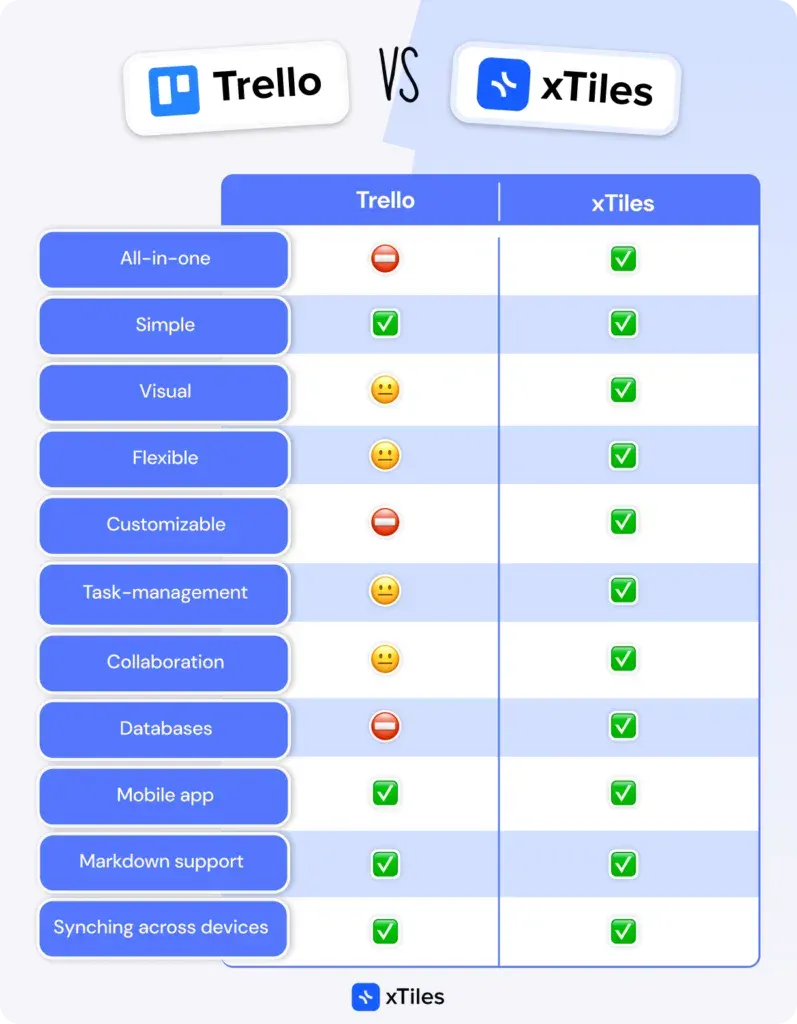 Trello VS xTiles

| | Trello | xTiles |
|---|---|---|
| All-in-one | ⛔ | ✅ |
| Simple | ✅ | ✅ |
| Visual | 😐 | ✅ |
| Flexible | 😐 | ✅ |
| Customizable | ⛔ | ✅ |
| Task-management | 😐 | ✅ |
| Collaboration | 😐 | ✅ |
| Databases | ⛔ | ✅ |
| Mobile app | ✅ | ✅ |
| Markdown support | ✅ | ✅ |
| Synching across devices | ✅ | ✅ |

xTiles